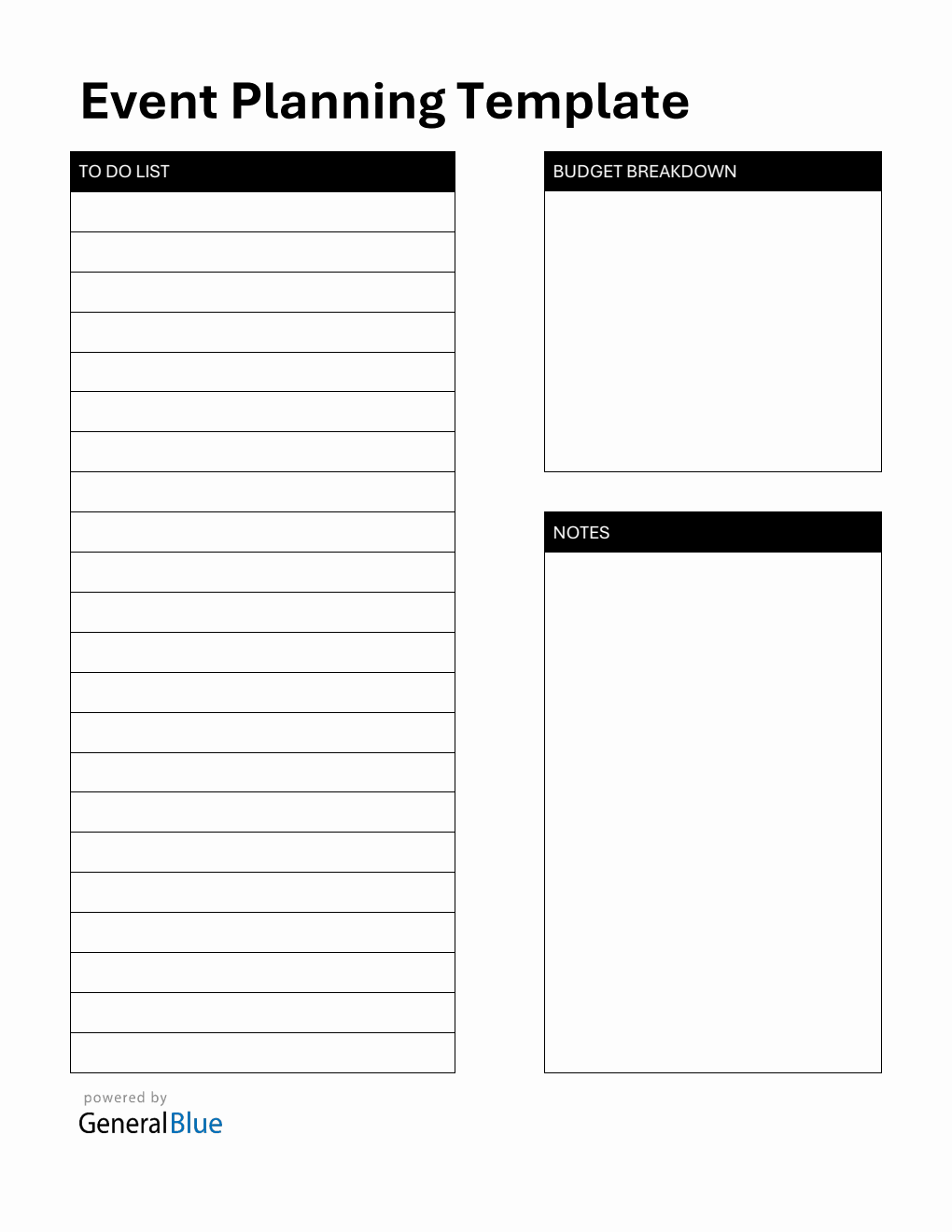 Event Planning Template

TO DO LIST

BUDGET BREAKDOWN

NOTES

powered by
GeneralBlue